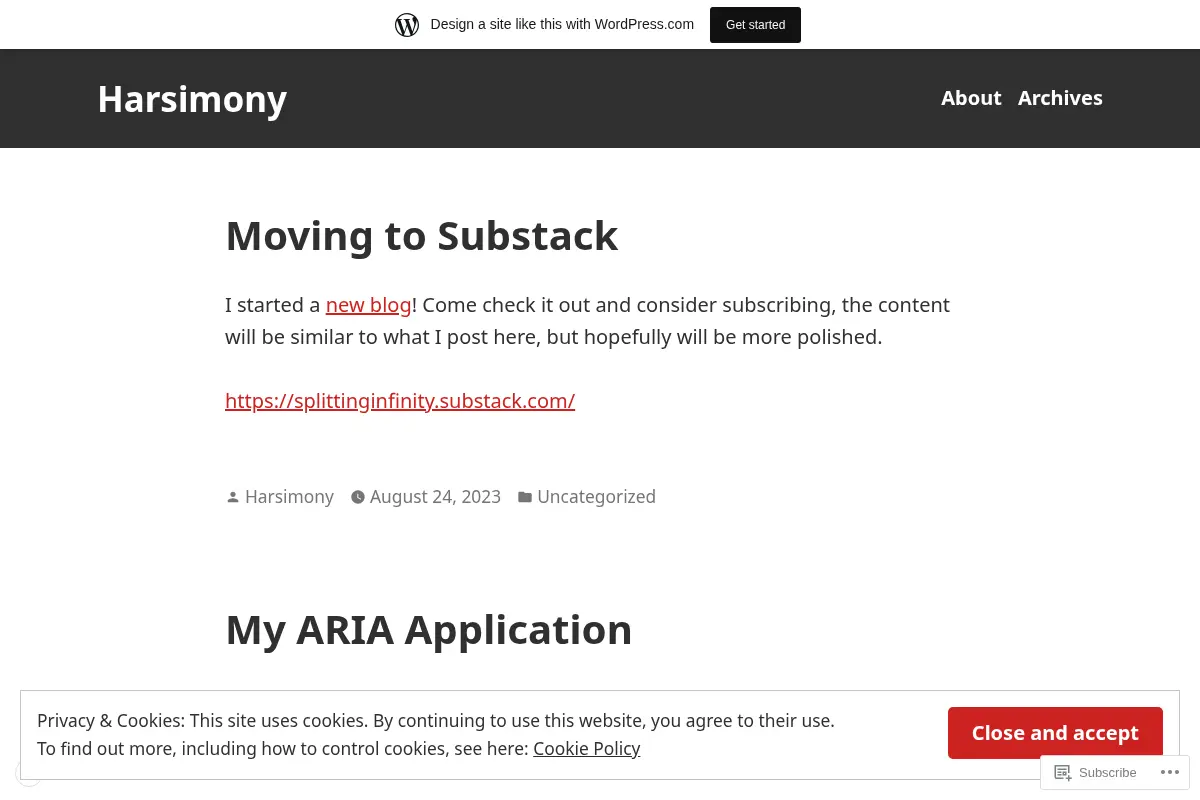 Design a site like this with WordPress.com
Get started

Harsimony

About Archives

Moving to Substack

I started a new blog! Come check it out and consider subscribing, the content will be similar to what I post here, but hopefully will be more polished.

https://splittinginfinity.substack.com/

Harsimony August 24, 2023 Uncategorized

My ARIA Application

Privacy & Cookies: This site uses cookies. By continuing to use this website, you agree to their use.
To find out more, including how to control cookies, see here: Cookie Policy

Close and accept

Subscribe